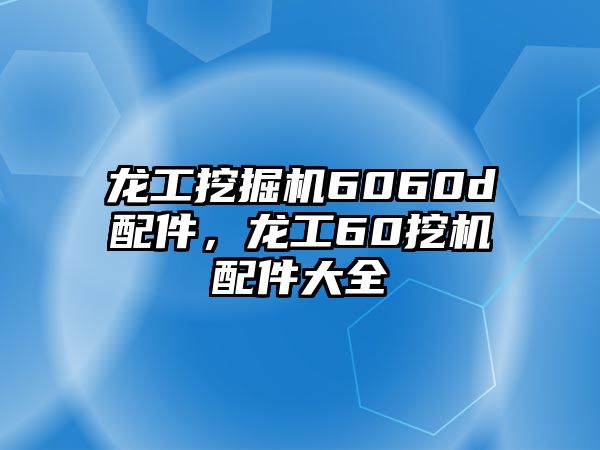 龙工挖掘机6060d配件，龙工60挖机配件大全